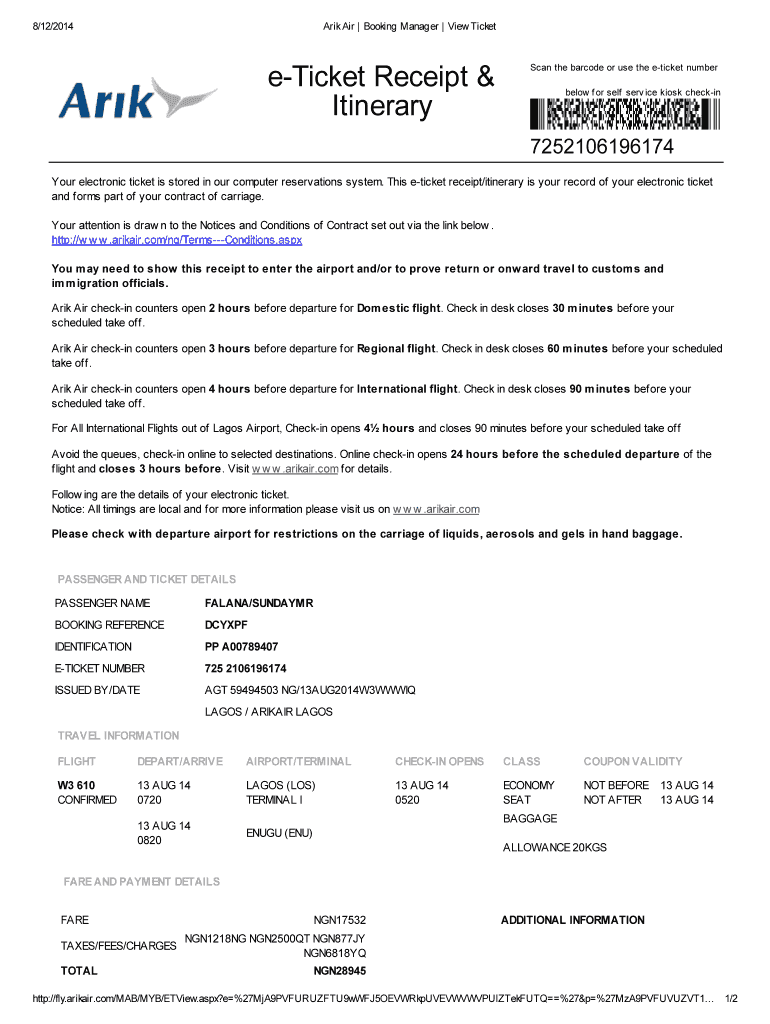 8/12/2014 Arik Air | Booking Manager | View Ticket

Arik

e-Ticket Receipt & Itinerary

Scan the barcode or use the e-ticket number below for self service kiosk check-in

7252106196174

Your electronic ticket is stored in our computer reservations system. This e-ticket receipt/itinerary is your record of your electronic ticket and forms part of your contract of carriage.

Your attention is drawn to the Notices and Conditions of Contract set out via the link below.
http://www.arikair.com/ng/Terms---Conditions.aspx

You may need to show this receipt to enter the airport and/or to prove return or onward travel to customs and immigration officials.

Arik Air check-in counters open 2 hours before departure for Domestic flight. Check in desk closes 30 minutes before your scheduled take off.

Arik Air check-in counters open 3 hours before departure for Regional flight. Check in desk closes 60 minutes before your scheduled take off.

Arik Air check-in counters open 4 hours before departure for International flight. Check in desk closes 90 minutes before your scheduled take off.

For All International Flights out of Lagos Airport, Check-in opens 4½ hours and closes 90 minutes before your scheduled take off

Avoid the queues, check-in online to selected destinations. Online check-in opens 24 hours before the scheduled departure of the flight and closes 3 hours before. Visit www.arikair.com for details.

Following are the details of your electronic ticket.
Notice: All timings are local and for more information please visit us on www.arikair.com

Please check with departure airport for restrictions on the carriage of liquids, aerosols and gels in hand baggage.

PASSENGER AND TICKET DETAILS

| PASSENGER NAME | FALANA/SUNDAYMR |
|---|---|
| BOOKING REFERENCE | DCYXPF |
| IDENTIFICATION | PP A00789407 |
| E-TICKET NUMBER | 725 2106196174 |
| ISSUED BY/DATE | AGT 59494503 NG/13AUG2014W3WWWIQ |
| | LAGOS / ARIKAIR LAGOS |

TRAVEL INFORMATION

| FLIGHT | DEPART/ARRIVE | AIRPORT/TERMINAL | CHECK-IN OPENS | CLASS | COUPON VALIDITY |
|---|---|---|---|---|---|
| W3 610 CONFIRMED | 13 AUG 14 0720 | LAGOS (LOS) TERMINAL I | 13 AUG 14 0520 | ECONOMY SEAT | NOT BEFORE 13 AUG 14 NOT AFTER 13 AUG 14 |
| | 13 AUG 14 0820 | ENUGU (ENU) | | BAGGAGE ALLOWANCE 20KGS | |

FARE AND PAYMENT DETAILS

| FARE | NGN17532 |
|---|---|
| TAXES/FEES/CHARGES | NGN1218NG NGN2500QT NGN877JY NGN6818YQ |
| TOTAL | NGN28945 |

ADDITIONAL INFORMATION

http://fly.arikair.com/MAB/MYB/ETView.aspx?e=%27MjA9PVFURUZFTU9wWFJ5OEVWRkpUVEVWVWVPUlZTekFUTQ==%27&p=%27MzA9PVFUVUZVT1… 1/2